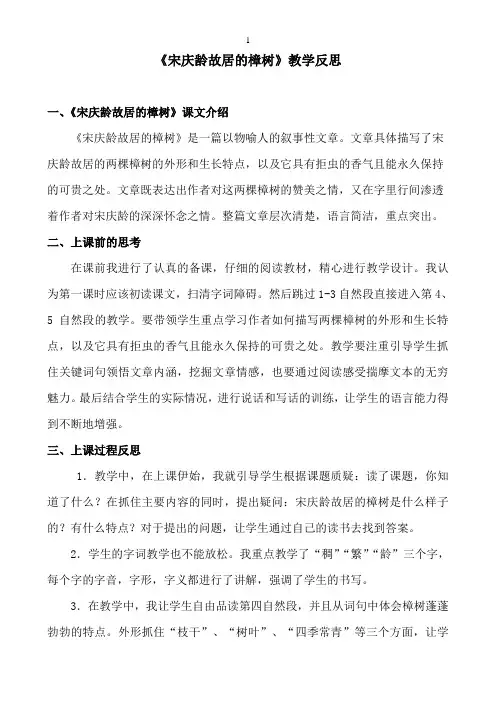 1

《宋庆龄故居的樟树》教学反思

一、《宋庆龄故居的樟树》课文介绍

《宋庆龄故居的樟树》是一篇以物喻人的叙事性文章。文章具体描写了宋庆龄故居的两棵樟树的外形和生长特点，以及它具有拒虫的香气且能永久保持的可贵之处。文章既表达出作者对这两棵樟树的赞美之情，又在字里行间渗透着作者对宋庆龄的深深怀念之情。整篇文章层次清楚，语言简洁，重点突出。

二、上课前的思考

在课前我进行了认真的备课，仔细的阅读教材，精心进行教学设计。我认为第一课时应该初读课文，扫清字词障碍。然后跳过 1-3 自然段直接进入第 4、5 自然段的教学。要带领学生重点学习作者如何描写两棵樟树的外形和生长特点，以及它具有拒虫的香气且能永久保持的可贵之处。教学要注重引导学生抓住关键词句领悟文章内涵，挖掘文章情感，也要通过阅读感受揣摩文本的无穷魅力。最后结合学生的实际情况，进行说话和写话的训练，让学生的语言能力得到不断地增强。

三、上课过程反思

1．教学中，在上课伊始，我就引导学生根据课题质疑：读了课题，你知道了什么？在抓住主要内容的同时，提出疑问：宋庆龄故居的樟树是什么样子的？有什么特点？对于提出的问题，让学生通过自己的读书去找到答案。

2．学生的字词教学也不能放松。我重点教学了“稠”“繁”“龄”三个字，每个字的字音，字形，字义都进行了讲解，强调了学生的书写。

3．在教学中，我让学生自由品读第四自然段，并且从词句中体会樟树蓬蓬勃勃的特点。外形抓住“枝干”、“树叶”、“四季常青”等三个方面，让学